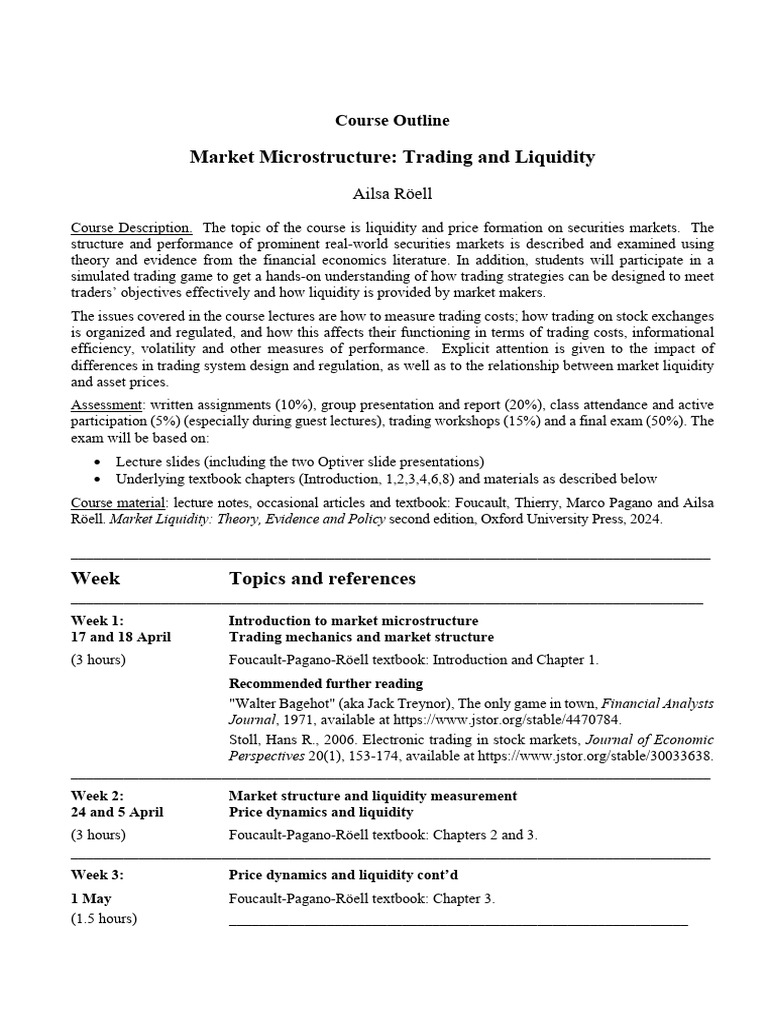 Course Outline

Market Microstructure: Trading and Liquidity

Ailsa Röell

Course Description. The topic of the course is liquidity and price formation on securities markets. The structure and performance of prominent real-world securities markets is described and examined using theory and evidence from the financial economics literature. In addition, students will participate in a simulated trading game to get a hands-on understanding of how trading strategies can be designed to meet traders' objectives effectively and how liquidity is provided by market makers.

The issues covered in the course lectures are how to measure trading costs; how trading on stock exchanges is organized and regulated, and how this affects their functioning in terms of trading costs, informational efficiency, volatility and other measures of performance. Explicit attention is given to the impact of differences in trading system design and regulation, as well as to the relationship between market liquidity and asset prices.

Assessment: written assignments (10%), group presentation and report (20%), class attendance and active participation (5%) (especially during guest lectures), trading workshops (15%) and a final exam (50%). The exam will be based on:

• Lecture slides (including the two Optiver slide presentations)
• Underlying textbook chapters (Introduction, 1,2,3,4,6,8) and materials as described below

Course material: lecture notes, occasional articles and textbook: Foucault, Thierry, Marco Pagano and Ailsa Röell. Market Liquidity: Theory, Evidence and Policy second edition, Oxford University Press, 2024.

| Week | Topics and references |
|---|---|
| Week 1: 17 and 18 April (3 hours) | Introduction to market microstructure Trading mechanics and market structure Foucault-Pagano-Röell textbook: Introduction and Chapter 1. Recommended further reading "Walter Bagehot" (aka Jack Treynor), The only game in town, Financial Analysts Journal, 1971, available at https://www.jstor.org/stable/4470784. Stoll, Hans R., 2006. Electronic trading in stock markets, Journal of Economic Perspectives 20(1), 153-174, available at https://www.jstor.org/stable/30033638. |
| Week 2: 24 and 5 April (3 hours) | Market structure and liquidity measurement Price dynamics and liquidity Foucault-Pagano-Röell textbook: Chapters 2 and 3. |
| Week 3: 1 May (1.5 hours) | Price dynamics and liquidity cont'd Foucault-Pagano-Röell textbook: Chapter 3. |